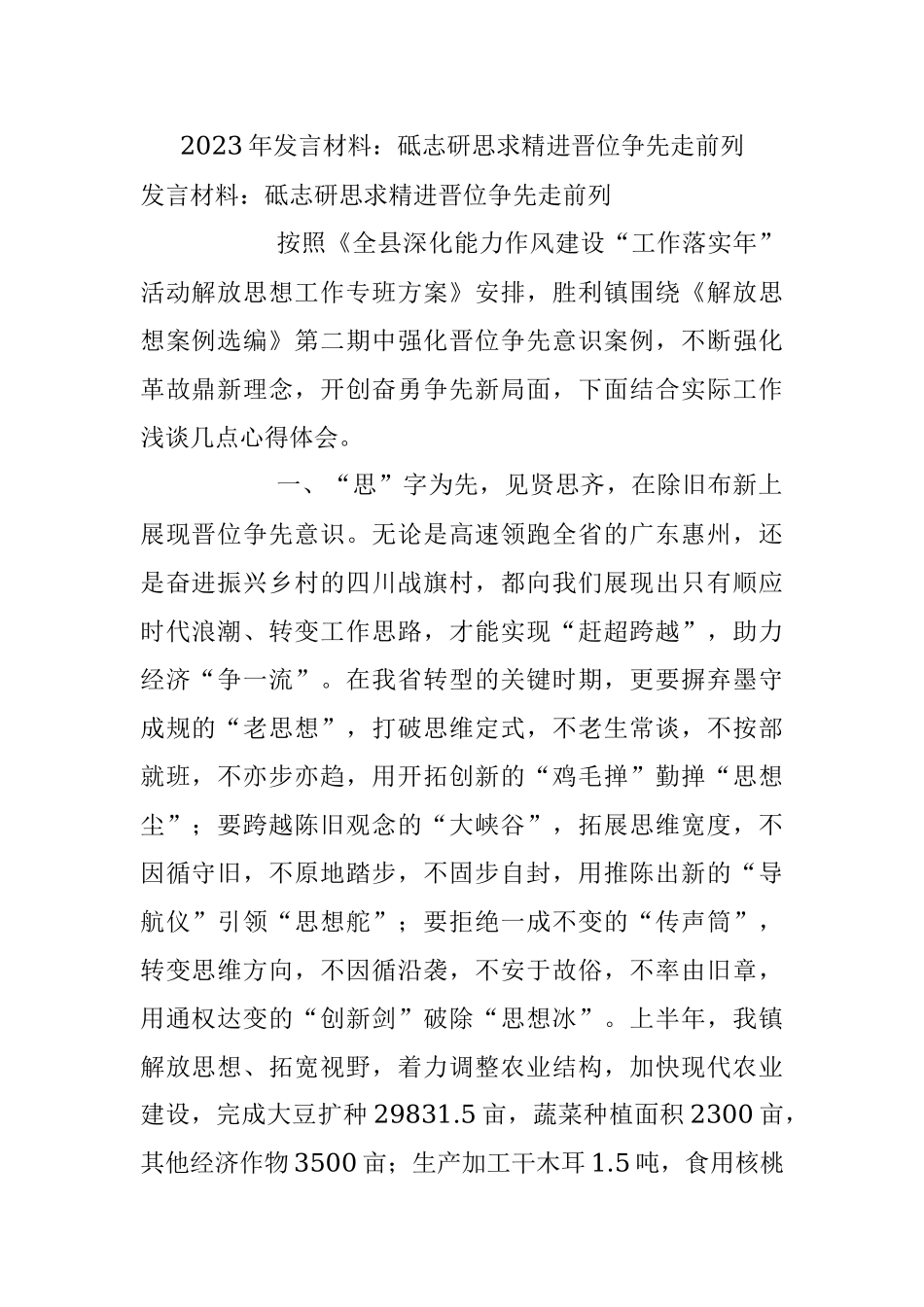 2023年发言材料：砥志研思求精进晋位争先走前列

发言材料：砥志研思求精进晋位争先走前列

按照《全县深化能力作风建设“工作落实年”活动解放思想工作专班方案》安排，胜利镇围绕《解放思想案例选编》第二期中强化晋位争先意识案例，不断强化革故鼎新理念，开创奋勇争先新局面，下面结合实际工作浅谈几点心得体会。

一、“思”字为先，见贤思齐，在除旧布新上展现晋位争先意识。无论是高速领跑全省的广东惠州，还是奋进振兴乡村的四川战旗村，都向我们展现出只有顺应时代浪潮、转变工作思路，才能实现“赶超跨越”，助力经济“争一流”。在我省转型的关键时期，更要摒弃墨守成规的“老思想”，打破思维定式，不老生常谈，不按部就班，不亦步亦趋，用开拓创新的“鸡毛掸”勤掸“思想尘”；要跨越陈旧观念的“大峡谷”，拓展思维宽度，不因循守旧，不原地踏步，不固步自封，用推陈出新的“导航仪”引领“思想舵”；要拒绝一成不变的“传声筒”，转变思维方向，不因循沿袭，不安于故俗，不率由旧章，用通权达变的“创新剑”破除“思想冰”。上半年，我镇解放思想、拓宽视野，着力调整农业结构，加快现代农业建设，完成大豆扩种29831.5亩，蔬菜种植面积2300亩，其他经济作物3500亩；生产加工干木耳1.5吨，食用核桃